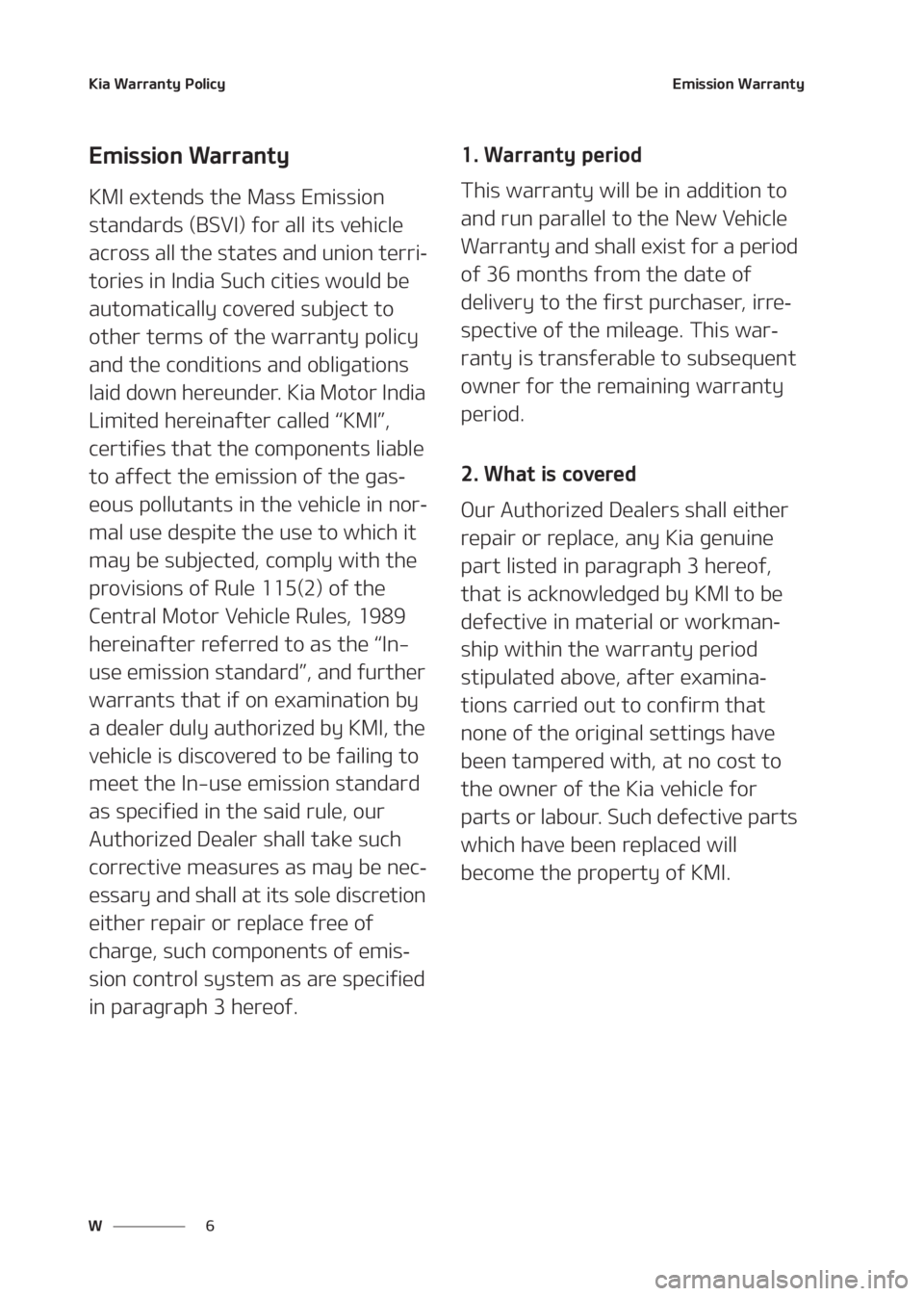 Kia Warranty Policy

Emission Warranty

Emission Warranty

KMI extends the Mass Emission standards (BSVI) for all its vehicle across all the states and union territories in India Such cities would be automatically covered subject to other terms of the warranty policy and the conditions and obligations laid down hereunder. Kia Motor India Limited hereinafter called “KMI”, certifies that the components liable to affect the emission of the gaseous pollutants in the vehicle in normal use despite the use to which it may be subjected, comply with the provisions of Rule 115(2) of the Central Motor Vehicle Rules, 1989 hereinafter referred to as the “In-use emission standard”, and further warrants that if on examination by a dealer duly authorized by KMI, the vehicle is discovered to be failing to meet the In-use emission standard as specified in the said rule, our Authorized Dealer shall take such corrective measures as may be necessary and shall at its sole discretion either repair or replace free of charge, such components of emission control system as are specified in paragraph 3 hereof.

1. Warranty period

This warranty will be in addition to and run parallel to the New Vehicle Warranty and shall exist for a period of 36 months from the date of delivery to the first purchaser, irrespective of the mileage. This warranty is transferable to subsequent owner for the remaining warranty period.

2. What is covered

Our Authorized Dealers shall either repair or replace, any Kia genuine part listed in paragraph 3 hereof, that is acknowledged by KMI to be defective in material or workmanship within the warranty period stipulated above, after examinations carried out to confirm that none of the original settings have been tampered with, at no cost to the owner of the Kia vehicle for parts or labour. Such defective parts which have been replaced will become the property of KMI.

W 6

carmanualsonline.info